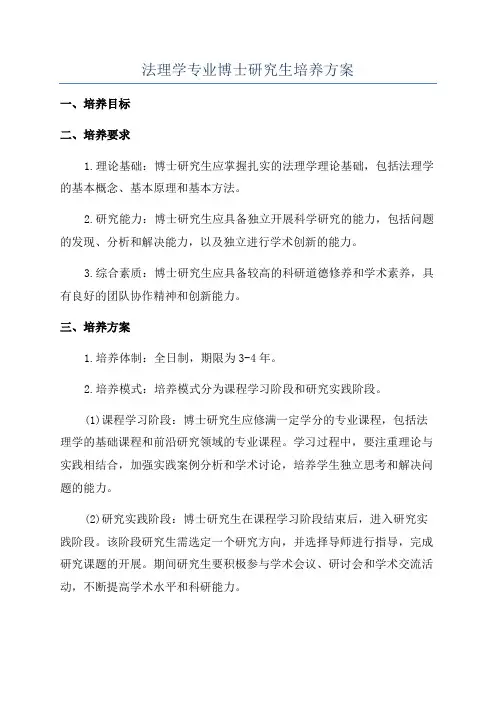 法理学专业博士研究生培养方案

一、培养目标

二、培养要求

1.理论基础：博士研究生应掌握扎实的法理学理论基础，包括法理学的基本概念、基本原理和基本方法。

2.研究能力：博士研究生应具备独立开展科学研究的能力，包括问题的发现、分析和解决能力，以及独立进行学术创新的能力。

3.综合素质：博士研究生应具备较高的科研道德修养和学术素养，具有良好的团队协作精神和创新能力。

三、培养方案

1.培养体制：全日制，期限为3-4年。

2.培养模式：培养模式分为课程学习阶段和研究实践阶段。

(1)课程学习阶段：博士研究生应修满一定学分的专业课程，包括法理学的基础课程和前沿研究领域的专业课程。学习过程中，要注重理论与实践相结合，加强实践案例分析和学术讨论，培养学生独立思考和解决问题的能力。

(2)研究实践阶段：博士研究生在课程学习阶段结束后，进入研究实践阶段。该阶段研究生需选定一个研究方向，并选择导师进行指导，完成研究课题的开展。期间研究生要积极参与学术会议、研讨会和学术交流活动，不断提高学术水平和科研能力。